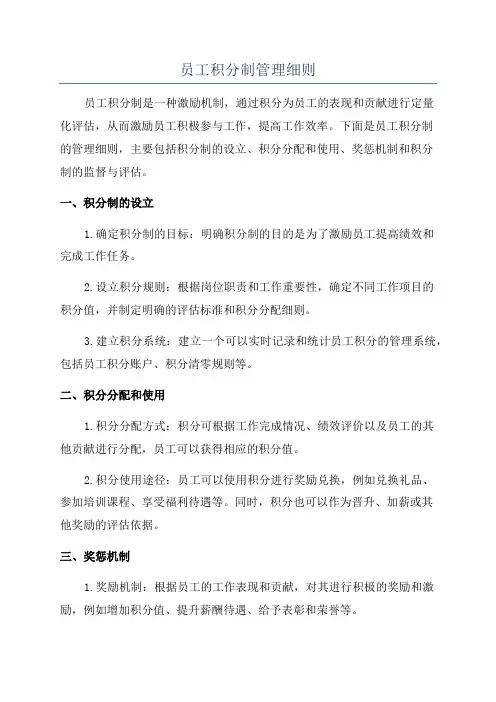 员工积分制管理细则

员工积分制是一种激励机制，通过积分为员工的表现和贡献进行定量化评估，从而激励员工积极参与工作，提高工作效率。下面是员工积分制的管理细则，主要包括积分制的设立、积分分配和使用、奖惩机制和积分制的监督与评估。

一、积分制的设立

1.确定积分制的目标：明确积分制的目的是为了激励员工提高绩效和完成工作任务。

2.设立积分规则：根据岗位职责和工作重要性，确定不同工作项目的积分值，并制定明确的评估标准和积分分配细则。

3.建立积分系统：建立一个可以实时记录和统计员工积分的管理系统，包括员工积分账户、积分清零规则等。

二、积分分配和使用

1.积分分配方式：积分可根据工作完成情况、绩效评价以及员工的其他贡献进行分配，员工可以获得相应的积分值。

2.积分使用途径：员工可以使用积分进行奖励兑换，例如兑换礼品、参加培训课程、享受福利待遇等。同时，积分也可以作为晋升、加薪或其他奖励的评估依据。

三、奖惩机制

1.奖励机制：根据员工的工作表现和贡献，对其进行积极的奖励和激励，例如增加积分值、提升薪酬待遇、给予表彰和荣誉等。